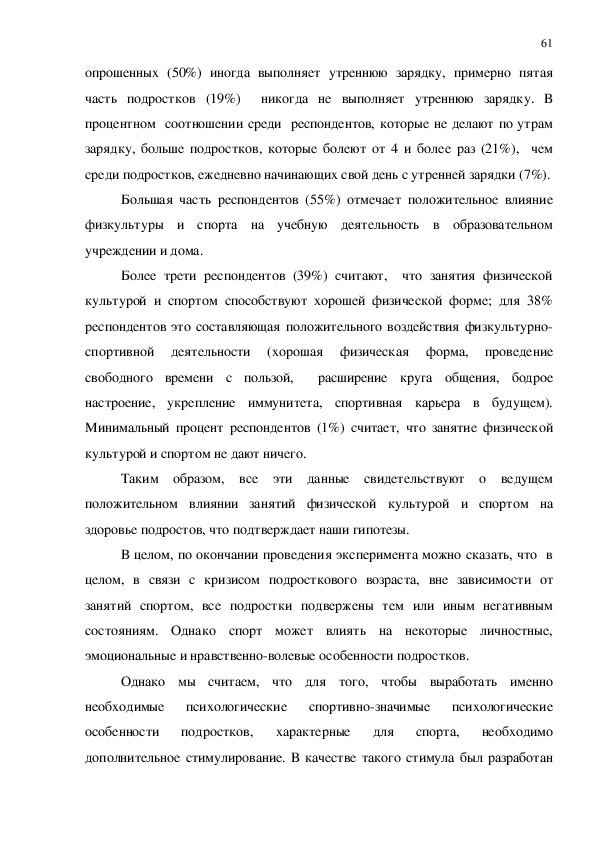 61

опрошенных (50%) иногда выполняет утреннюю зарядку, примерно пятая часть подростков (19%) никогда не выполняет утреннюю зарядку. В процентном соотношении среди респондентов, которые не делают по утрам зарядку, больше подростков, которые болеют от 4 и более раз (21%), чем среди подростков, ежедневно начинающих свой день с утренней зарядки (7%).

Большая часть респондентов (55%) отмечает положительное влияние физкультуры и спорта на учебную деятельность в образовательном учреждении и дома.

Более трети респондентов (39%) считают, что занятия физической культурой и спортом способствуют хорошей физической форме; для 38% респондентов это составляющая положительного воздействия физкультурно-спортивной деятельности (хорошая физическая форма, проведение свободного времени с пользой, расширение круга общения, бодрое настроение, укрепление иммунитета, спортивная карьера в будущем). Минимальный процент респондентов (1%) считает, что занятие физической культурой и спортом не дают ничего.

Таким образом, все эти данные свидетельствуют о ведущем положительном влиянии занятий физической культурой и спортом на здоровье подростов, что подтверждает наши гипотезы.

В целом, по окончании проведения эксперимента можно сказать, что в целом, в связи с кризисом подросткового возраста, вне зависимости от занятий спортом, все подростки подвержены тем или иным негативным состояниям. Однако спорт может влиять на некоторые личностные, эмоциональные и нравственно-волевые особенности подростков.

Однако мы считаем, что для того, чтобы выработать именно необходимые психологические спортивно-значимые психологические особенности подростков, характерные для спорта, необходимо дополнительное стимулирование. В качестве такого стимула был разработан